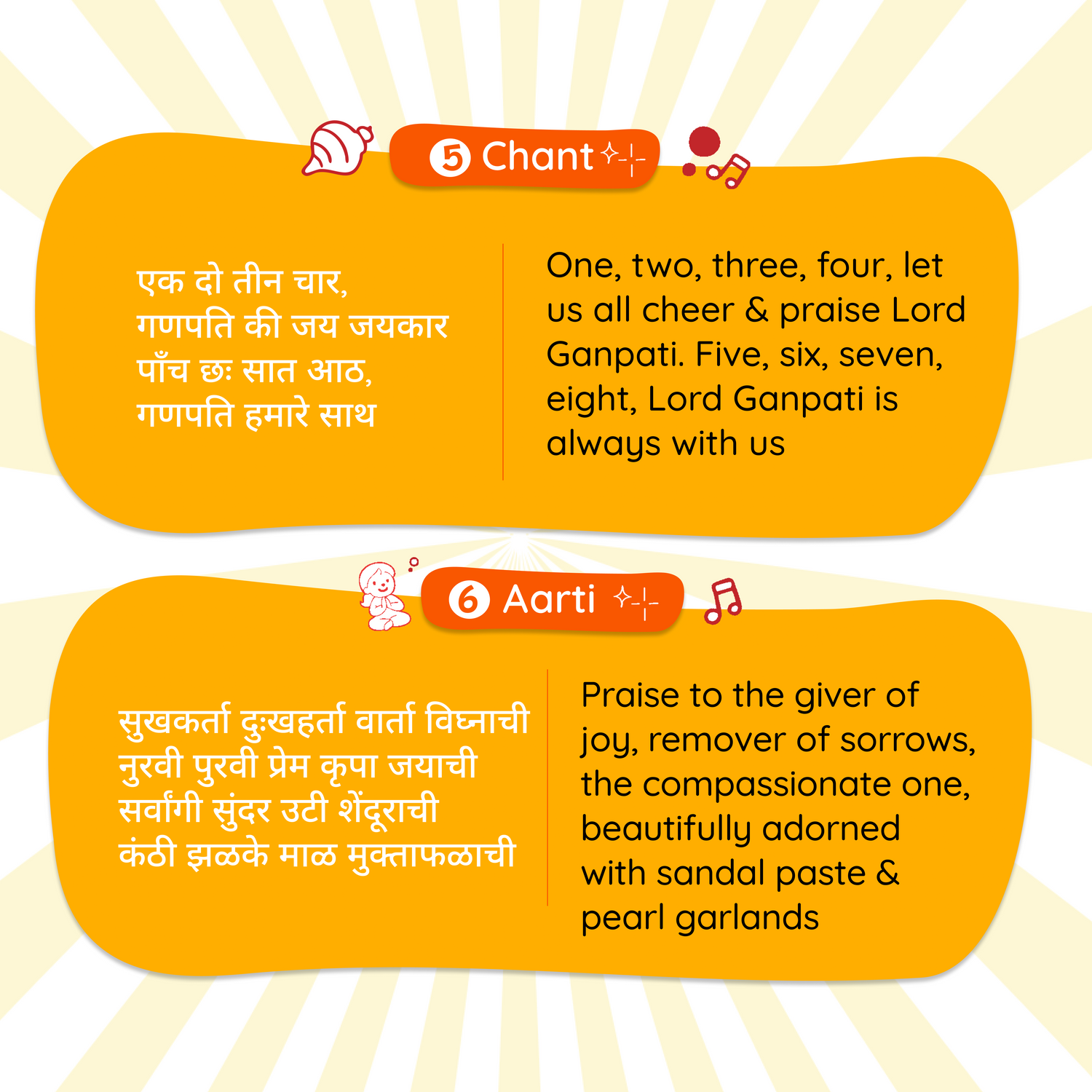 5 Chant

एक दो तीन चार,
गणपति की जय जयकार
पाँच छः सात आठ,
गणपति हमारे साथ

One, two, three, four, let us all cheer & praise Lord Ganpati. Five, six, seven, eight, Lord Ganpati is always with us

6 Aarti

सुखकर्ता दुःखहर्ता वार्ता विघ्नाची
नुरवी पुरवी प्रेम कृपा जयाची
सर्वांगी सुंदर उटी शेंदूराची
कंठी झळके माळ मुक्ताफळाची

Praise to the giver of joy, remover of sorrows, the compassionate one, beautifully adorned with sandal paste & pearl garlands